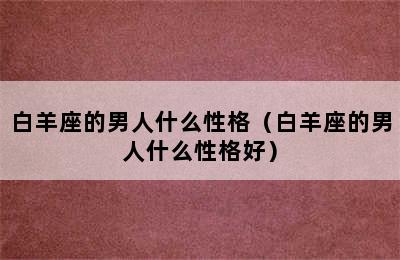 白羊座的男人什么性格（白羊座的男人什么性格好）